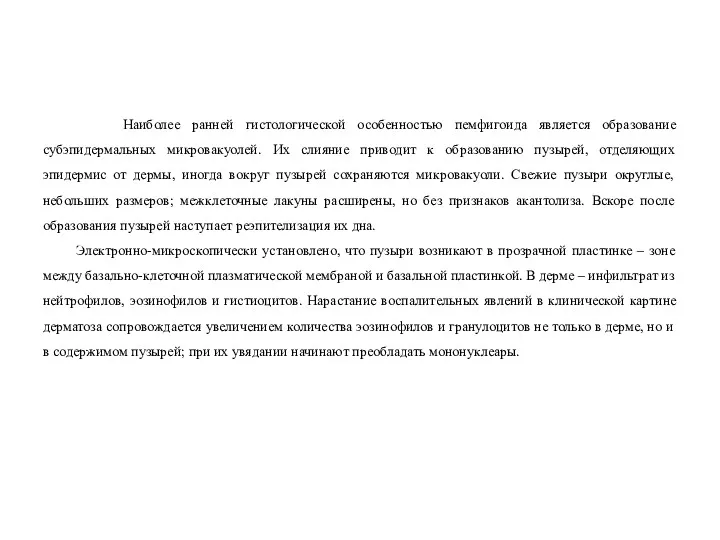 Наиболее ранней гистологической особенностью пемфигоида является образование субэпидермальных микровакуолей. Их слияние приводит к образованию пузырей, отделяющих эпидермис от дермы, иногда вокруг пузырей сохраняются микровакуоли. Свежие пузыри округлые, небольших размеров; межклеточные лакуны расширены, но без признаков акантолиза. Вскоре после образования пузырей наступает реэпителизация их дна.

Электронно-микроскопически установлено, что пузыри возникают в прозрачной пластинке – зоне между базально-клеточной плазматической мембраной и базальной пластинкой. В дерме – инфильтрат из нейтрофилов, эозинофилов и гистиоцитов. Нарастание воспалительных явлений в клинической картине дерматоза сопровождается увеличением количества эозинофилов и гранулоцитов не только в дерме, но и в содержимом пузырей; при их увядании начинают преобладать мононуклеары.